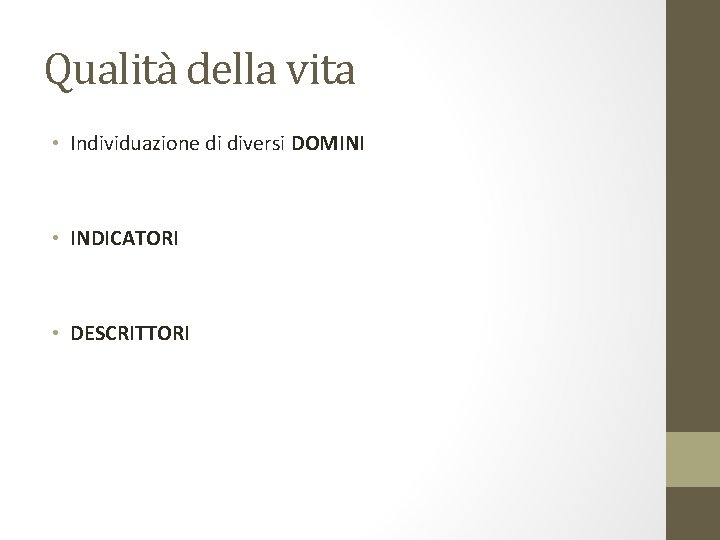 Qualità della vita

• Individuazione di diversi DOMINI

• INDICATORI

• DESCRITTORI